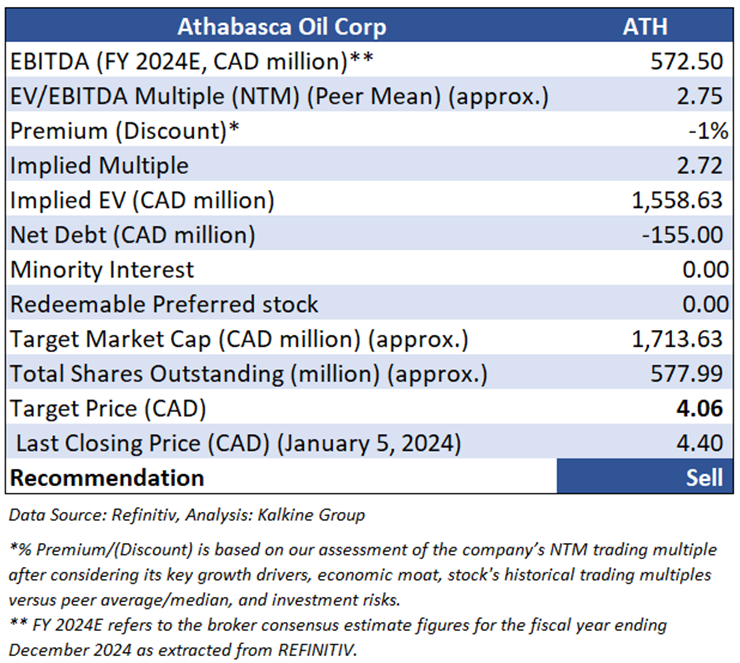 | Athabasca Oil Corp | ATH |
|---|---|
| EBITDA (FY 2024E, CAD million)** | 572.50 |
| EV/EBITDA Multiple (NTM) (Peer Mean) (approx.) | 2.75 |
| Premium (Discount)* | -1% |
| Implied Multiple | 2.72 |
| Implied EV (CAD million) | 1,558.63 |
| Net Debt (CAD million) | -155.00 |
| Minority Interest | 0.00 |
| Redeemable Preferred stock | 0.00 |
| Target Market Cap (CAD million) (approx.) | 1,713.63 |
| Total Shares Outstanding (million) (approx.) | 577.99 |
| Target Price (CAD) | 4.06 |
| Last Closing Price (CAD) (January 5, 2024) | 4.40 |
| Recommendation | Sell |

Data Source: Refinitiv, Analysis: Kalkine Group

*% Premium/(Discount) is based on our assessment of the company's NTM trading multiple after considering its key growth drivers, economic moat, stock's historical trading multiples versus peer average/median, and investment risks.

** FY 2024E refers to the broker consensus estimate figures for the fiscal year ending December 2024 as extracted from REFINITIV.